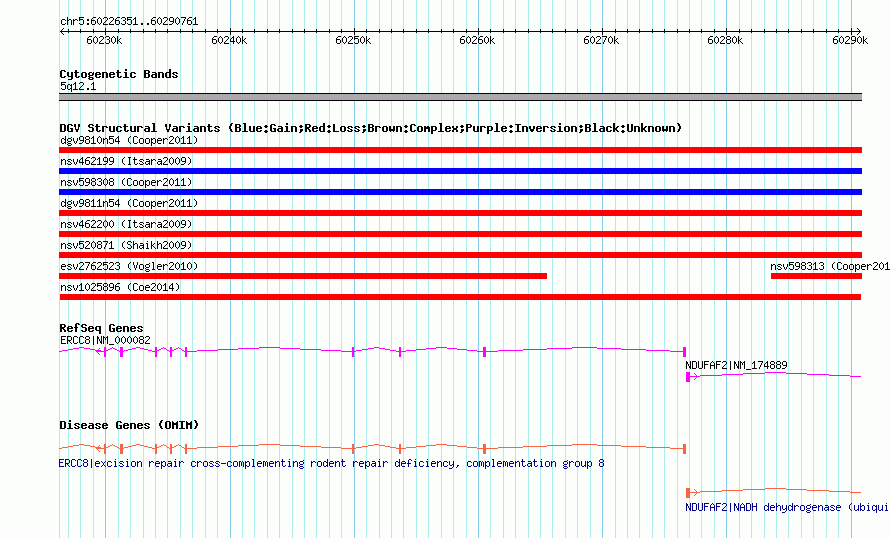 chr5:60226351..60290761

60230k 60240k 60250k 60260k 60270k 60280k 60290k

Cytogenetic Bands
5q12.1

DGV Structural Variants (Blue:Gain;Red:Loss;Brown:Complex;Purple:Inversion;Black:Unknown)
dgv9810n54 (Cooper2011)
nsv462199 (Itsara2009)
nsv598308 (Cooper2011)
dgv9811n54 (Cooper2011)
nsv462200 (Itsara2009)
nsv520871 (Shaikh2009)
esv2762523 (Vogler2010)
nsv598313 (Cooper201
nsv1025896 (Coe2014)

RefSeq Genes
ERCC8|NM_000082
NDUFAF2|NM_174889

Disease Genes (OMIM)
ERCC8|excision repair cross-complementing rodent repair deficiency, complementation group 8
NDUFAF2|NADH dehydrogenase (ubiqui